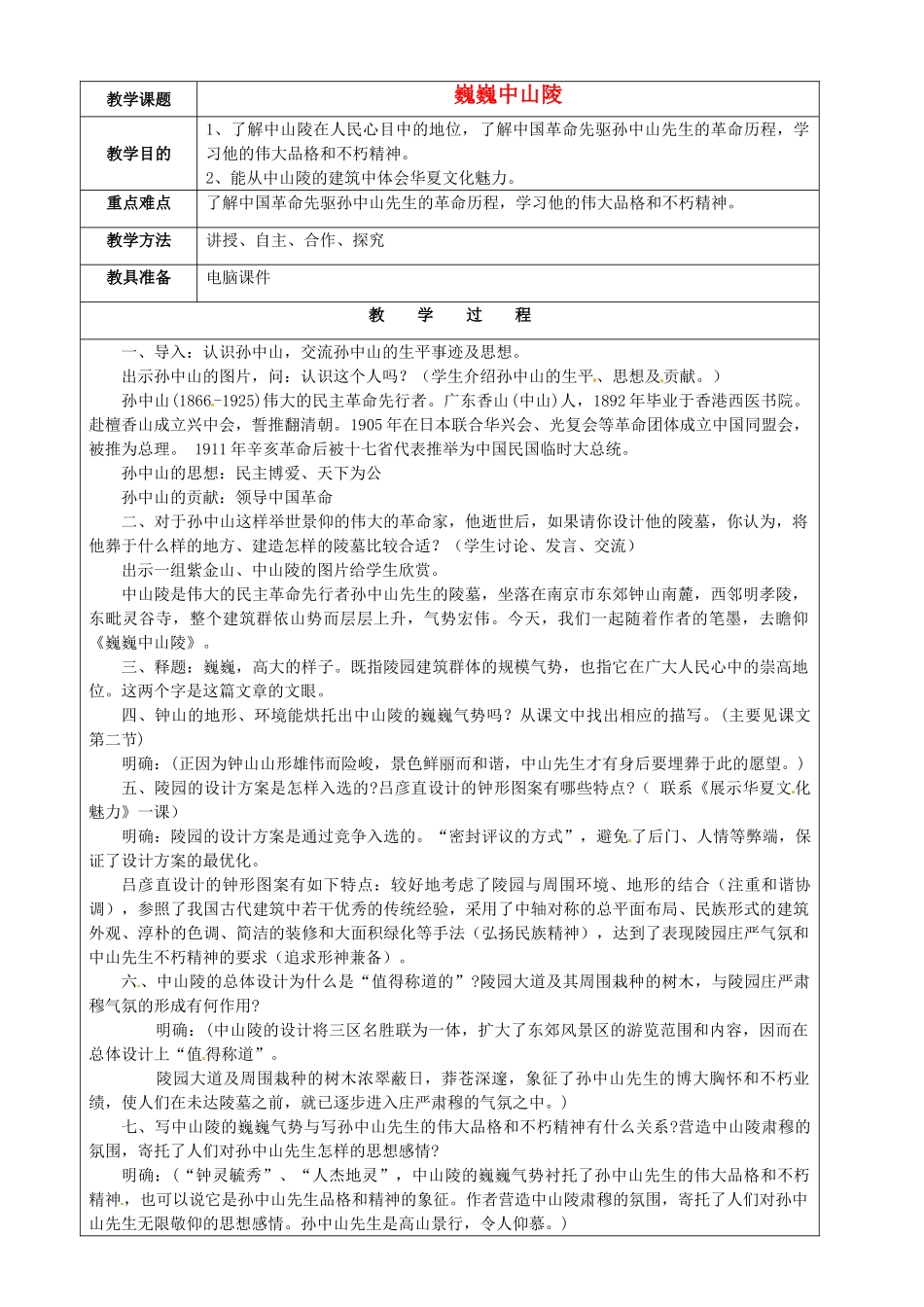 | 教学课题 | 巍巍中山陵 |
|---|---|
| 教学目的 | 1、了解中山陵在人民心目中的地位，了解中国革命先驱孙中山先生的革命历程，学习他的伟大品格和不朽精神。 2、能从中山陵的建筑中体会华夏文化魅力。 |
| 重点难点 | 了解中国革命先驱孙中山先生的革命历程，学习他的伟大品格和不朽精神。 |
| 教学方法 | 讲授、自主、合作、探究 |
| 教具准备 | 电脑课件 |

教 学 过 程

一、导入：认识孙中山，交流孙中山的生平事迹及思想。

出示孙中山的图片，问：认识这个人吗？（学生介绍孙中山的生平、思想及贡献。）

孙中山(1866-1925)伟大的民主革命先行者。广东香山(中山)人，1892年毕业于香港西医书院。赴檀香山成立兴中会，誓推翻清朝。1905年在日本联合华兴会、光复会等革命团体成立中国同盟会，被推为总理。 1911年辛亥革命后被十七省代表推举为中国民国临时大总统。

孙中山的思想：民主博爱、天下为公

孙中山的贡献：领导中国革命

二、对于孙中山这样举世景仰的伟大的革命家，他逝世后，如果请你设计他的陵墓，你认为，将他葬于什么样的地方、建造怎样的陵墓比较合适？（学生讨论、发言、交流）

出示一组紫金山、中山陵的图片给学生欣赏。

中山陵是伟大的民主革命先行者孙中山先生的陵墓，坐落在南京市东郊钟山南麓，西邻明孝陵，东毗灵谷寺，整个建筑群依山势而层层上升，气势宏伟。今天，我们一起随着作者的笔墨，去瞻仰《巍巍中山陵》。

三、释题：巍巍，高大的样子。既指陵园建筑群体的规模气势，也指它在广大人民心中的崇高地位。这两个字是这篇文章的文眼。

四、钟山的地形、环境能烘托出中山陵的巍巍气势吗？从课文中找出相应的描写。（主要见课文第二节）

明确：(正因为钟山山形雄伟而险峻，景色鲜丽而和谐，中山先生才有身后要埋葬于此的愿望。)

五、陵园的设计方案是怎样入选的?吕彦直设计的钟形图案有哪些特点？（ 联系《展示华夏文化魅力》一课）

明确：陵园的设计方案是通过竞争入选的。“密封评议的方式”，避免了后门、人情等弊端，保证了设计方案的最优化。

吕彦直设计的钟形图案有如下特点：较好地考虑了陵园与周围环境、地形的结合（注重和谐协调），参照了我国古代建筑中若干优秀的传统经验，采用了中轴对称的总平面布局、民族形式的建筑外观、淳朴的色调、简洁的装修和大面积绿化等手法（弘扬民族精神），达到了表现陵园庄严气氛和中山先生不朽精神的要求（追求形神兼备）。

六、中山陵的总体设计为什么是“值得称道的”?陵园大道及其周围栽种的树木，与陵园庄严肃穆气氛的形成有何作用?

明确：(中山陵的设计将三区名胜联为一体，扩大了东郊风景区的游览范围和内容，因而在总体设计上“值得称道”。

陵园大道及周围栽种的树木浓翠蔽日，莽苍深邃，象征了孙中山先生的博大胸怀和不朽业绩，使人们在未达陵墓之前，就已逐步进入庄严肃穆的气氛之中。)

七、写中山陵的巍巍气势与写孙中山先生的伟大品格和不朽精神有什么关系?营造中山陵肃穆的氛围，寄托了人们对孙中山先生怎样的思想感情?

明确：(“钟灵毓秀”、“人杰地灵”，中山陵的巍巍气势衬托了孙中山先生的伟大品格和不朽精神，也可以说它是孙中山先生品格和精神的象征。作者营造中山陵肃穆的氛围，寄托了人们对孙中山先生无限敬仰的思想感情。孙中山先生是高山景行，令人仰慕。)